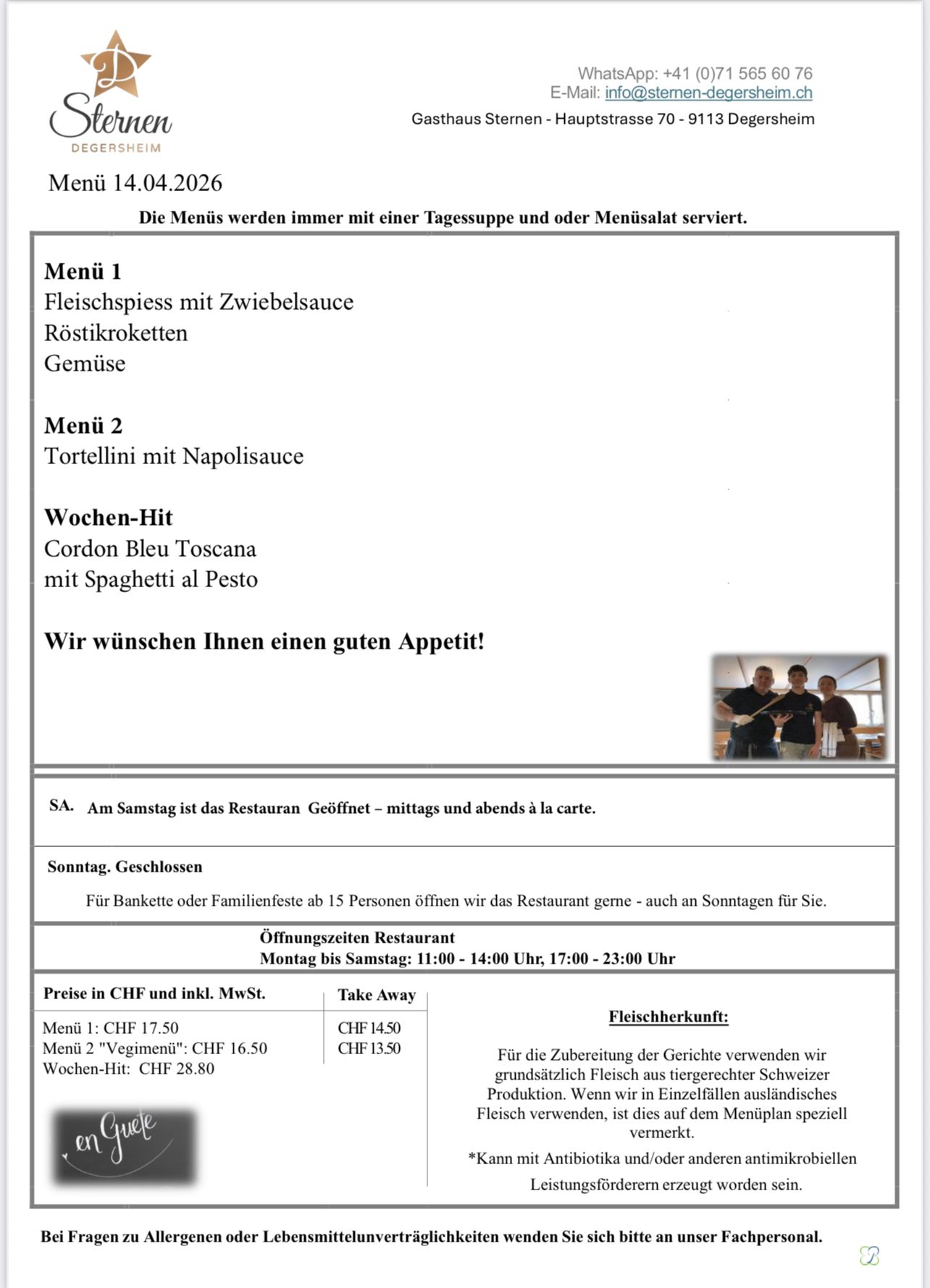 D
Sternen
DEGERSHEIM

WhatsApp: +41 (0)71 565 60 76
E-Mail: info@sternen-degersheim.ch
Gasthaus Sternen - Hauptstrasse 70 - 9113 Degersheim

Menü 14.04.2026

Die Menüs werden immer mit einer Tagessuppe und oder Menüsalat serviert.

Menü 1
Fleischspiess mit Zwiebelsauce
Röstikroketten
Gemüse

Menü 2
Tortellini mit Napolisauce

Wochen-Hit
Cordon Bleu Toscana
mit Spaghetti al Pesto

Wir wünschen Ihnen einen guten Appetit!

SA. Am Samstag ist das Restauran Geöffnet – mittags und abends à la carte.

Sonntag. Geschlossen

Für Bankette oder Familienfeste ab 15 Personen öffnen wir das Restaurant gerne - auch an Sonntagen für Sie.

Öffnungszeiten Restaurant
Montag bis Samstag: 11:00 - 14:00 Uhr, 17:00 - 23:00 Uhr

| Preise in CHF und inkl. MwSt. | Take Away |
|---|---|
| Menü 1: CHF 17.50 | CHF 14.50 |
| Menü 2 "Vegimenü": CHF 16.50 | CHF 13.50 |
| Wochen-Hit: CHF 28.80 | |

en Guete

Fleischherkunft:

Für die Zubereitung der Gerichte verwenden wir grundsätzlich Fleisch aus tiergerechter Schweizer Produktion. Wenn wir in Einzelfällen ausländisches Fleisch verwenden, ist dies auf dem Menüplan speziell vermerkt.

*Kann mit Antibiotika und/oder anderen antimikrobiellen Leistungsförderern erzeugt worden sein.

Bei Fragen zu Allergenen oder Lebensmittelunverträglichkeiten wenden Sie sich bitte an unser Fachpersonal.